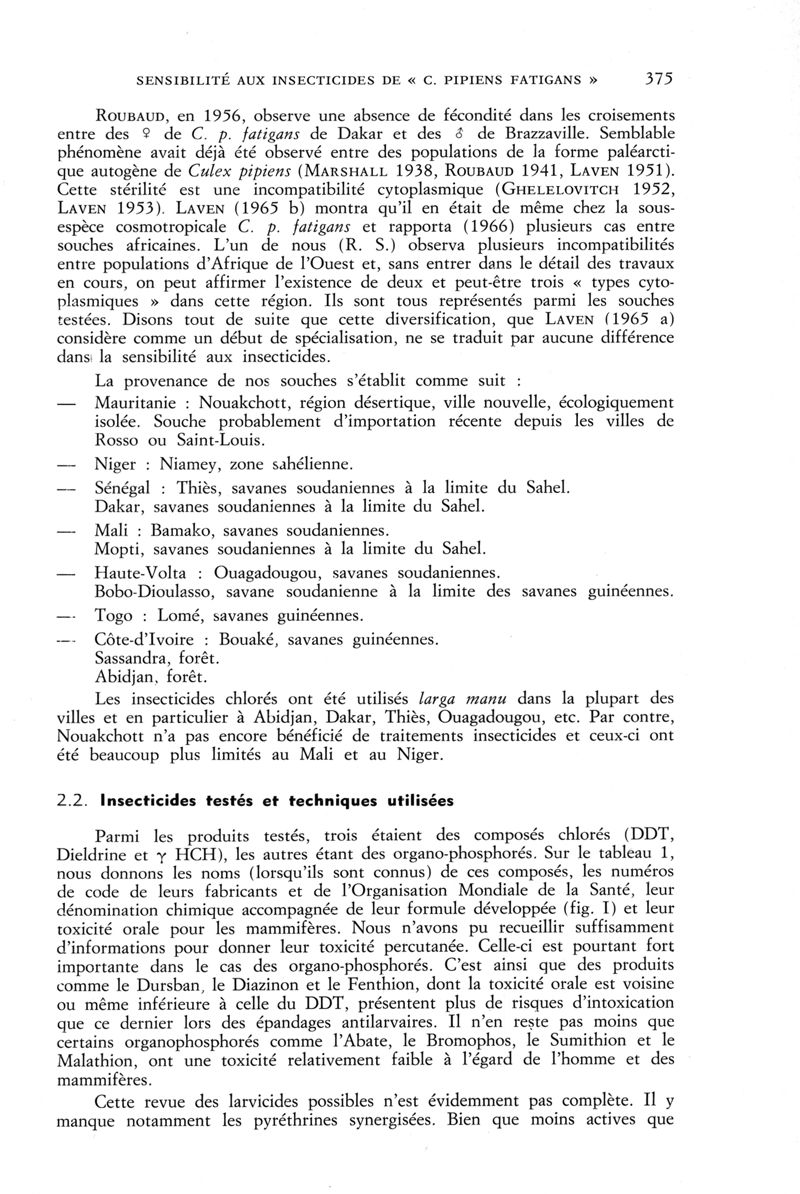 SENSIBILITÉ AUX INSECTICIDES DE « C. PIPIENS FATIGANS » 375

ROUBAUD, en 1956, observe une absence de fécondité dans les croisements entre des ♀ de C. p. fatigans de Dakar et des ♂ de Brazzaville. Semblable phénomène avait déjà été observé entre des populations de la forme paléarctique autogène de Culex pipiens (MARSHALL 1938, ROUBAUD 1941, LAVEN 1951). Cette stérilité est une incompatibilité cytoplasmique (GHELELOVITCH 1952, LAVEN 1953). LAVEN (1965 b) montra qu'il en était de même chez la sous-espèce cosmotropicale C. p. fatigans et rapporta (1966) plusieurs cas entre souches africaines. L'un de nous (R. S.) observa plusieurs incompatibilités entre populations d'Afrique de l'Ouest et, sans entrer dans le détail des travaux en cours, on peut affirmer l'existence de deux et peut-être trois « types cytoplasmiques » dans cette région. Ils sont tous représentés parmi les souches testées. Disons tout de suite que cette diversification, que LAVEN (1965 a) considère comme un début de spécialisation, ne se traduit par aucune différence dans la sensibilité aux insecticides.

La provenance de nos souches s'établit comme suit :

— Mauritanie : Nouakchott, région désertique, ville nouvelle, écologiquement isolée. Souche probablement d'importation récente depuis les villes de Rosso ou Saint-Louis.

— Niger : Niamey, zone sahélienne.

— Sénégal : Thiès, savanes soudaniennes à la limite du Sahel.
Dakar, savanes soudaniennes à la limite du Sahel.

— Mali : Bamako, savanes soudaniennes.
Mopti, savanes soudaniennes à la limite du Sahel.

— Haute-Volta : Ouagadougou, savanes soudaniennes.
Bobo-Dioulasso, savane soudanienne à la limite des savanes guinéennes.

— Togo : Lomé, savanes guinéennes.

— Côte-d'Ivoire : Bouaké, savanes guinéennes.
Sassandra, forêt.
Abidjan, forêt.

Les insecticides chlorés ont été utilisés larga manu dans la plupart des villes et en particulier à Abidjan, Dakar, Thiès, Ouagadougou, etc. Par contre, Nouakchott n'a pas encore bénéficié de traitements insecticides et ceux-ci ont été beaucoup plus limités au Mali et au Niger.

2.2. Insecticides testés et techniques utilisées

Parmi les produits testés, trois étaient des composés chlorés (DDT, Dieldrine et $\gamma$ HCH), les autres étant des organo-phosphorés. Sur le tableau 1, nous donnons les noms (lorsqu'ils sont connus) de ces composés, les numéros de code de leurs fabricants et de l'Organisation Mondiale de la Santé, leur dénomination chimique accompagnée de leur formule développée (fig. I) et leur toxicité orale pour les mammifères. Nous n'avons pu recueillir suffisamment d'informations pour donner leur toxicité percutanée. Celle-ci est pourtant fort importante dans le cas des organo-phosphorés. C'est ainsi que des produits comme le Dursban, le Diazinon et le Fenthion, dont la toxicité orale est voisine ou même inférieure à celle du DDT, présentent plus de risques d'intoxication que ce dernier lors des épandages antilarvaires. Il n'en reste pas moins que certains organophosphorés comme l'Abate, le Bromophos, le Sumithion et le Malathion, ont une toxicité relativement faible à l'égard de l'homme et des mammifères.

Cette revue des larvicides possibles n'est évidemment pas complète. Il y manque notamment les pyréthrines synergisées. Bien que moins actives que